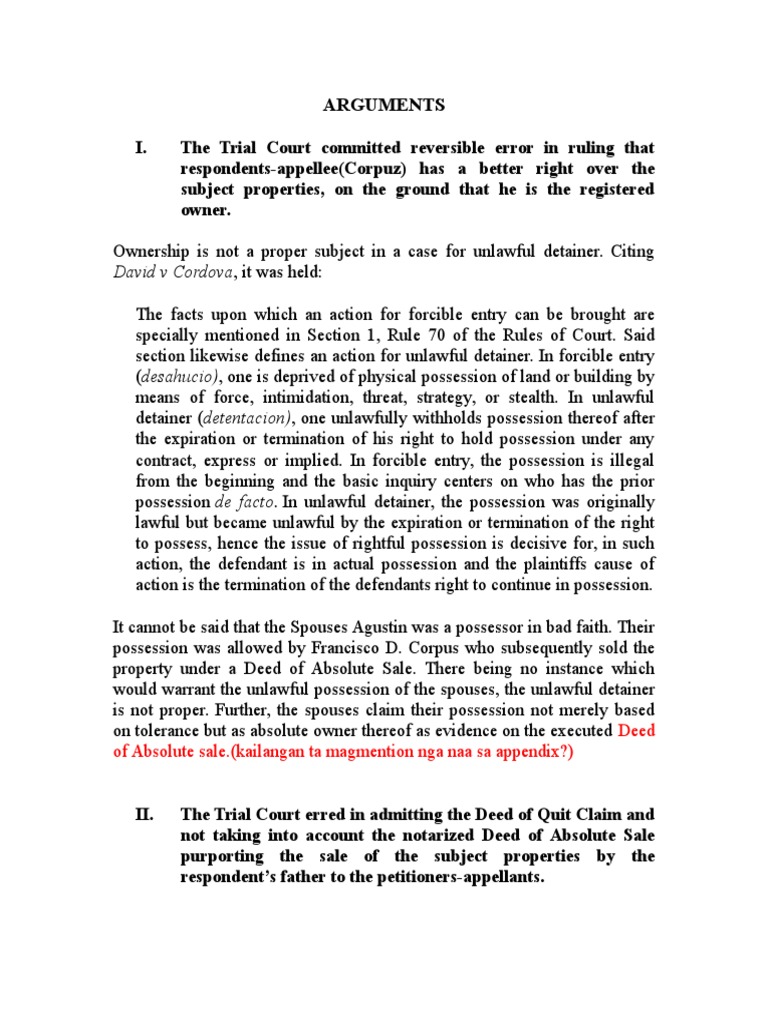 ARGUMENTS

I. The Trial Court committed reversible error in ruling that respondents-appellee(Corpuz) has a better right over the subject properties, on the ground that he is the registered owner.

Ownership is not a proper subject in a case for unlawful detainer. Citing David v Cordova, it was held:

The facts upon which an action for forcible entry can be brought are specially mentioned in Section 1, Rule 70 of the Rules of Court. Said section likewise defines an action for unlawful detainer. In forcible entry (desahucio), one is deprived of physical possession of land or building by means of force, intimidation, threat, strategy, or stealth. In unlawful detainer (detentacion), one unlawfully withholds possession thereof after the expiration or termination of his right to hold possession under any contract, express or implied. In forcible entry, the possession is illegal from the beginning and the basic inquiry centers on who has the prior possession de facto. In unlawful detainer, the possession was originally lawful but became unlawful by the expiration or termination of the right to possess, hence the issue of rightful possession is decisive for, in such action, the defendant is in actual possession and the plaintiffs cause of action is the termination of the defendants right to continue in possession.

It cannot be said that the Spouses Agustin was a possessor in bad faith. Their possession was allowed by Francisco D. Corpus who subsequently sold the property under a Deed of Absolute Sale. There being no instance which would warrant the unlawful possession of the spouses, the unlawful detainer is not proper. Further, the spouses claim their possession not merely based on tolerance but as absolute owner thereof as evidence on the executed Deed of Absolute sale.(kailangan ta magmention nga naa sa appendix?)

II. The Trial Court erred in admitting the Deed of Quit Claim and not taking into account the notarized Deed of Absolute Sale purporting the sale of the subject properties by the respondent's father to the petitioners-appellants.